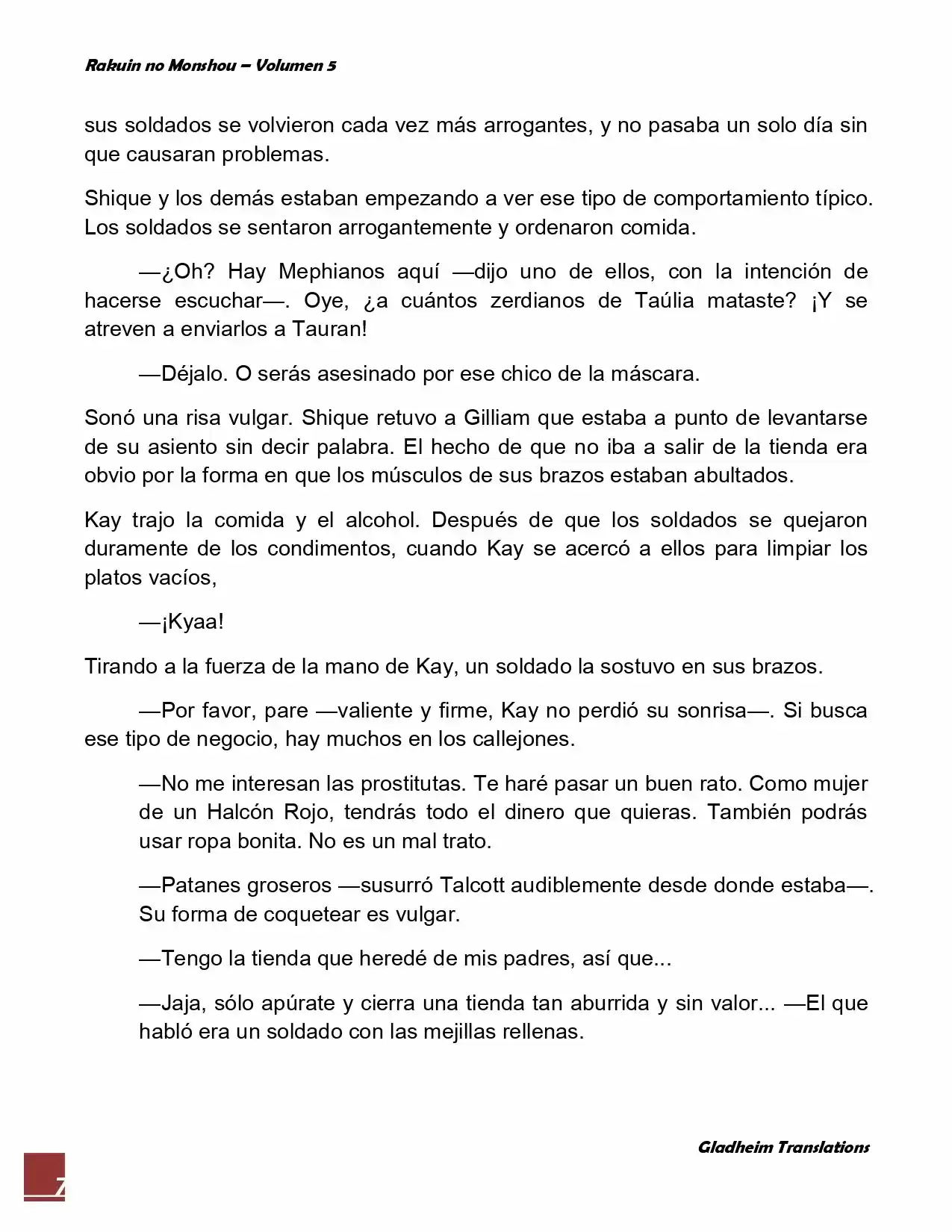 Rakuin no Monshou – Volumen 5

sus soldados se volvieron cada vez más arrogantes, y no pasaba un solo día sin que causaran problemas.

Shique y los demás estaban empezando a ver ese tipo de comportamiento típico. Los soldados se sentaron arrogantemente y ordenaron comida.

—¿Oh? Hay Mephianos aquí —dijo uno de ellos, con la intención de hacerse escuchar—. Oye, ¿a cuántos zerdianos de Taúlia mataste? ¡Y se atreven a enviarlos a Tauran!

—Déjalo. O serás asesinado por ese chico de la máscara.

Sonó una risa vulgar. Shique retuvo a Gilliam que estaba a punto de levantarse de su asiento sin decir palabra. El hecho de que no iba a salir de la tienda era obvio por la forma en que los músculos de sus brazos estaban abultados.

Kay trajo la comida y el alcohol. Después de que los soldados se quejaron duramente de los condimentos, cuando Kay se acercó a ellos para limpiar los platos vacíos,

—¡Kyaa!

Tirando a la fuerza de la mano de Kay, un soldado la sostuvo en sus brazos.

—Por favor, pare —valiente y firme, Kay no perdió su sonrisa—. Si busca ese tipo de negocio, hay muchos en los callejones.

—No me interesan las prostitutas. Te haré pasar un buen rato. Como mujer de un Halcón Rojo, tendrás todo el dinero que quieras. También podrás usar ropa bonita. No es un mal trato.

—Patanes groseros —susurró Talcott audiblemente desde donde estaba—. Su forma de coquetear es vulgar.

—Tengo la tienda que heredé de mis padres, así que...

—Jaja, sólo apúrate y cierra una tienda tan aburrida y sin valor... —El que habló era un soldado con las mejillas rellenas.

Gladheim Translations

7